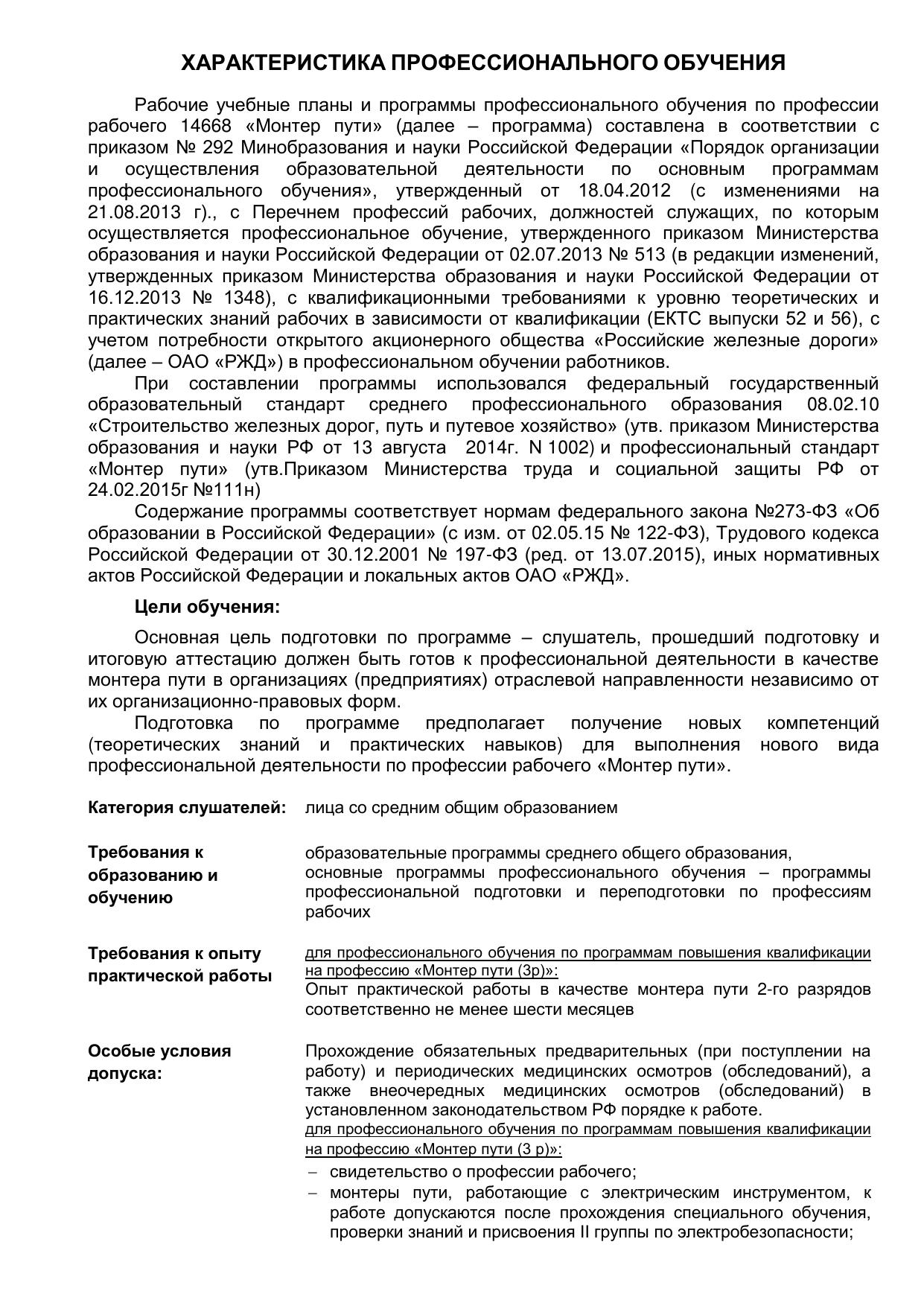 ХАРАКТЕРИСТИКА ПРОФЕССИОНАЛЬНОГО ОБУЧЕНИЯ

Рабочие учебные планы и программы профессионального обучения по профессии рабочего 14668 «Монтер пути» (далее – программа) составлена в соответствии с приказом № 292 Минобразования и науки Российской Федерации «Порядок организации и осуществления образовательной деятельности по основным программам профессионального обучения», утвержденный от 18.04.2012 (с изменениями на 21.08.2013 г)., с Перечнем профессий рабочих, должностей служащих, по которым осуществляется профессиональное обучение, утвержденного приказом Министерства образования и науки Российской Федерации от 02.07.2013 № 513 (в редакции изменений, утвержденных приказом Министерства образования и науки Российской Федерации от 16.12.2013 № 1348), с квалификационными требованиями к уровню теоретических и практических знаний рабочих в зависимости от квалификации (ЕКТС выпуски 52 и 56), с учетом потребности открытого акционерного общества «Российские железные дороги» (далее – ОАО «РЖД») в профессиональном обучении работников.

При составлении программы использовался федеральный государственный образовательный стандарт среднего профессионального образования 08.02.10 «Строительство железных дорог, путь и путевое хозяйство» (утв. приказом Министерства образования и науки РФ от 13 августа 2014г. N 1002) и профессиональный стандарт «Монтер пути» (утв.Приказом Министерства труда и социальной защиты РФ от 24.02.2015г №111н)

Содержание программы соответствует нормам федерального закона №273-ФЗ «Об образовании в Российской Федерации» (с изм. от 02.05.15 № 122-ФЗ), Трудового кодекса Российской Федерации от 30.12.2001 № 197-ФЗ (ред. от 13.07.2015), иных нормативных актов Российской Федерации и локальных актов ОАО «РЖД».

Цели обучения:

Основная цель подготовки по программе – слушатель, прошедший подготовку и итоговую аттестацию должен быть готов к профессиональной деятельности в качестве монтера пути в организациях (предприятиях) отраслевой направленности независимо от их организационно-правовых форм.

Подготовка по программе предполагает получение новых компетенций (теоретических знаний и практических навыков) для выполнения нового вида профессиональной деятельности по профессии рабочего «Монтер пути».

Категория слушателей: лица со средним общим образованием

Требования к образованию и обучению
образовательные программы среднего общего образования,
основные программы профессионального обучения – программы профессиональной подготовки и переподготовки по профессиям рабочих

Требования к опыту практической работы
для профессионального обучения по программам повышения квалификации на профессию «Монтер пути (3р)»:
Опыт практической работы в качестве монтера пути 2-го разрядов соответственно не менее шести месяцев

Особые условия допуска:
Прохождение обязательных предварительных (при поступлении на работу) и периодических медицинских осмотров (обследований), а также внеочередных медицинских осмотров (обследований) в установленном законодательством РФ порядке к работе.
для профессионального обучения по программам повышения квалификации на профессию «Монтер пути (3 р)»:
– свидетельство о профессии рабочего;
– монтеры пути, работающие с электрическим инструментом, к работе допускаются после прохождения специального обучения, проверки знаний и присвоения II группы по электробезопасности;